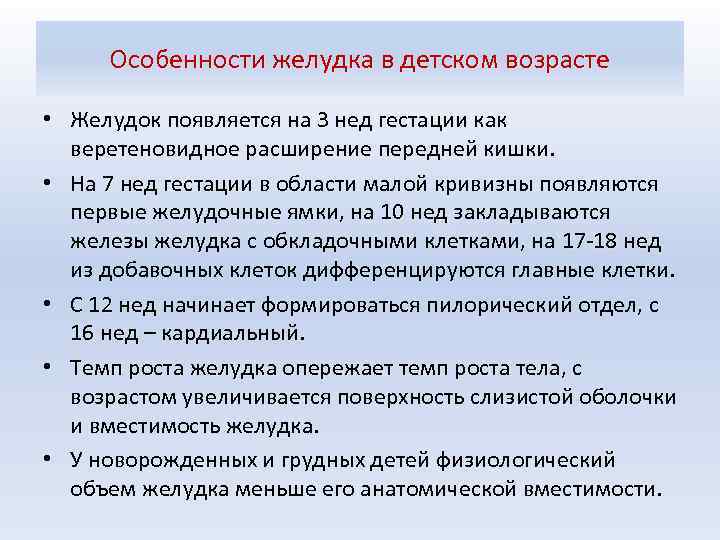 Особенности желудка в детском возрасте

• Желудок появляется на 3 нед гестации как веретеновидное расширение передней кишки.

• На 7 нед гестации в области малой кривизны появляются первые желудочные ямки, на 10 нед закладываются железы желудка с обкладочными клетками, на 17-18 нед из добавочных клеток дифференцируются главные клетки.

• С 12 нед начинает формироваться пилорический отдел, с 16 нед – кардиальный.

• Темп роста желудка опережает темп роста тела, с возрастом увеличивается поверхность слизистой оболочки и вместимость желудка.

• У новорожденных и грудных детей физиологический объем желудка меньше его анатомической вместимости.